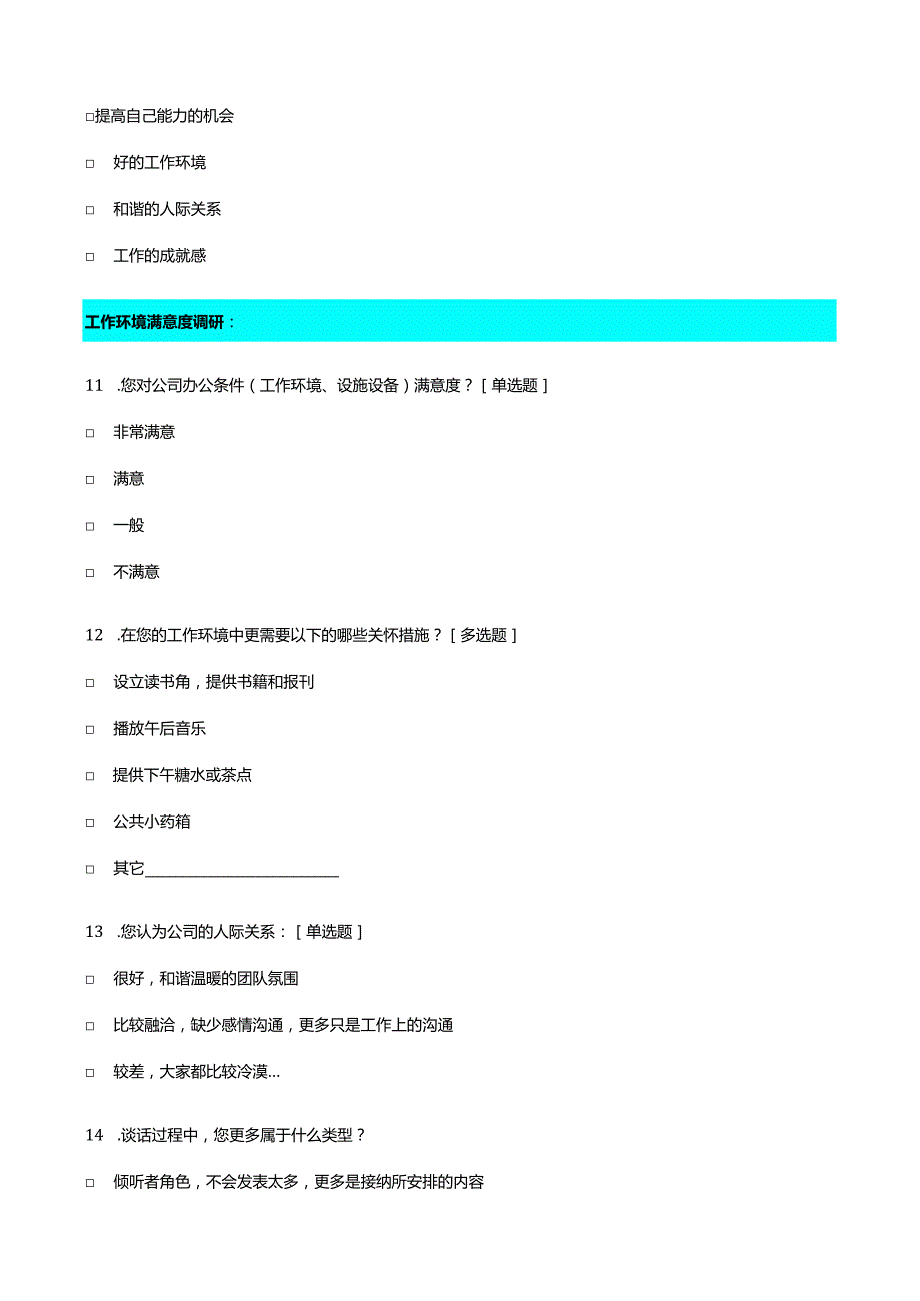 □提高自己能力的机会

□ 好的工作环境

□ 和谐的人际关系

□ 工作的成就感

工作环境满意度调研：

11 .您对公司办公条件（工作环境、设施设备）满意度？［单选题］

□ 非常满意

□ 满意

□ 一般

□ 不满意

12 .在您的工作环境中更需要以下的哪些关怀措施？［多选题］

□ 设立读书角，提供书籍和报刊

□ 播放午后音乐

□ 提供下午糖水或茶点

□ 公共小药箱

□ 其它________________________

13 .您认为公司的人际关系：［单选题］

□ 很好，和谐温暖的团队氛围

□ 比较融洽，缺少感情沟通，更多只是工作上的沟通

□ 较差，大家都比较冷漠...

14 .谈话过程中，您更多属于什么类型？

□ 倾听者角色，不会发表太多，更多是接纳所安排的内容